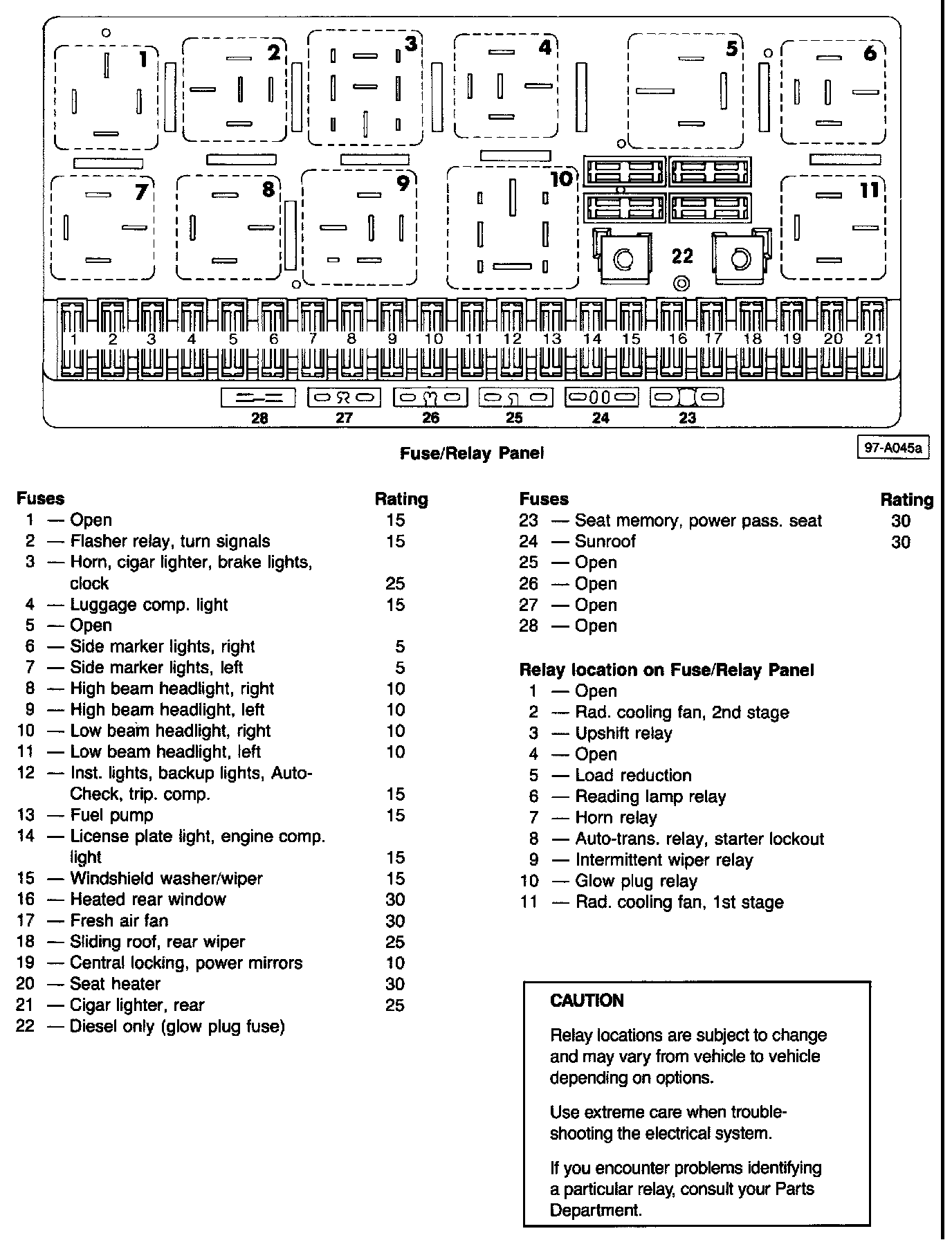 1 2 3 4 5 6
7 8 9 10 11
22
1 2 3 4 5 6 7 8 9 10 11 12 13 14 15 16 17 18 19 20 21
28 27 26 25 24 23

Fuse/Relay Panel

97-A045a

| Fuses | Rating |
|---|---|
| 1 — Open | 15 |
| 2 — Flasher relay, turn signals | 15 |
| 3 — Horn, cigar lighter, brake lights, clock | 25 |
| 4 — Luggage comp. light | 15 |
| 5 — Open | |
| 6 — Side marker lights, right | 5 |
| 7 — Side marker lights, left | 5 |
| 8 — High beam headlight, right | 10 |
| 9 — High beam headlight, left | 10 |
| 10 — Low beam headlight, right | 10 |
| 11 — Low beam headlight, left | 10 |
| 12 — Inst. lights, backup lights, Auto-Check, trip. comp. | 15 |
| 13 — Fuel pump | 15 |
| 14 — License plate light, engine comp. light | 15 |
| 15 — Windshield washer/wiper | 15 |
| 16 — Heated rear window | 30 |
| 17 — Fresh air fan | 30 |
| 18 — Sliding roof, rear wiper | 25 |
| 19 — Central locking, power mirrors | 10 |
| 20 — Seat heater | 30 |
| 21 — Cigar lighter, rear | 25 |
| 22 — Diesel only (glow plug fuse) | |

| Fuses | Rating |
|---|---|
| 23 — Seat memory, power pass. seat | 30 |
| 24 — Sunroof | 30 |
| 25 — Open | |
| 26 — Open | |
| 27 — Open | |
| 28 — Open | |

Relay location on Fuse/Relay Panel
1 — Open
2 — Rad. cooling fan, 2nd stage
3 — Upshift relay
4 — Open
5 — Load reduction
6 — Reading lamp relay
7 — Horn relay
8 — Auto-trans. relay, starter lockout
9 — Intermittent wiper relay
10 — Glow plug relay
11 — Rad. cooling fan, 1st stage

CAUTION

Relay locations are subject to change and may vary from vehicle to vehicle depending on options.

Use extreme care when troubleshooting the electrical system.

If you encounter problems identifying a particular relay, consult your Parts Department.